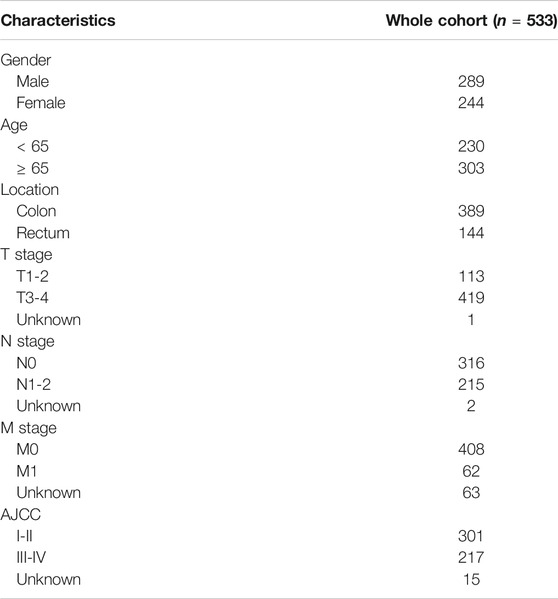 | Characteristics | Whole cohort ($n$ = 533) |
|---|---|
| Gender | |
| Male | 289 |
| Female | 244 |
| Age | |
| < 65 | 230 |
| ≥ 65 | 303 |
| Location | |
| Colon | 389 |
| Rectum | 144 |
| T stage | |
| T1-2 | 113 |
| T3-4 | 419 |
| Unknown | 1 |
| N stage | |
| N0 | 316 |
| N1-2 | 215 |
| Unknown | 2 |
| M stage | |
| M0 | 408 |
| M1 | 62 |
| Unknown | 63 |
| AJCC | |
| I-II | 301 |
| III-IV | 217 |
| Unknown | 15 |